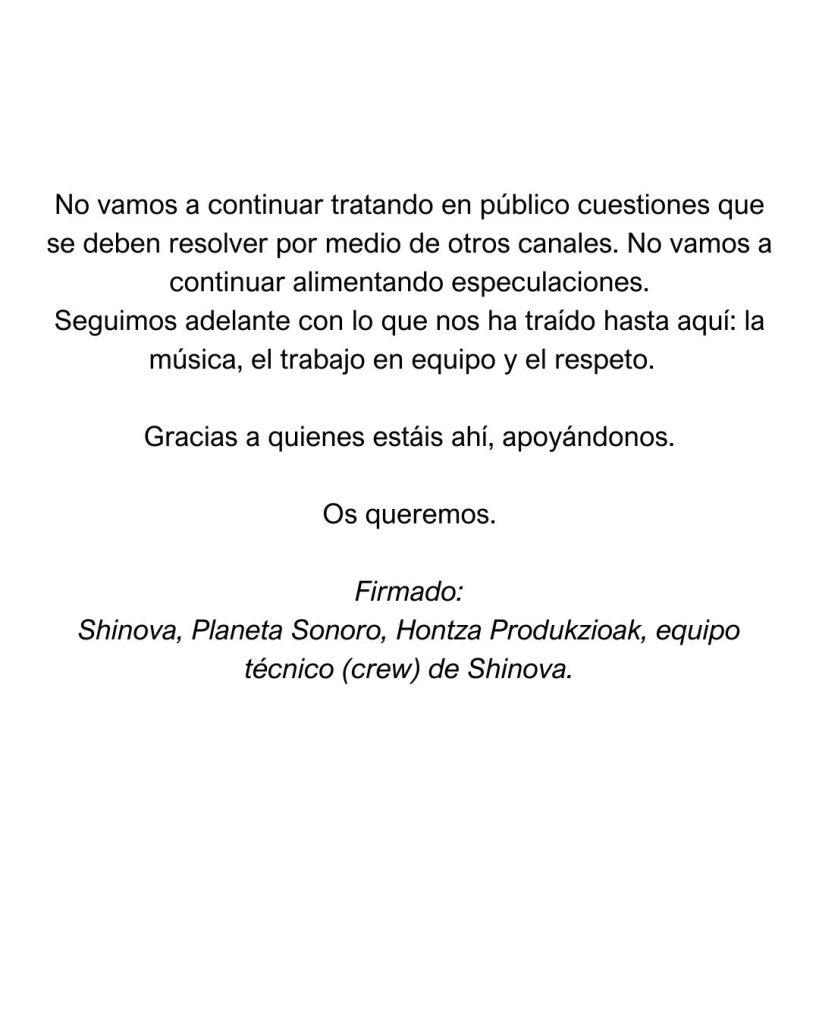 No vamos a continuar tratando en público cuestiones que se deben resolver por medio de otros canales. No vamos a continuar alimentando especulaciones.
Seguimos adelante con lo que nos ha traído hasta aquí: la música, el trabajo en equipo y el respeto.

Gracias a quienes estáis ahí, apoyándonos.

Os queremos.

Firmado:
Shinova, Planeta Sonoro, Hontza Produkzioak, equipo técnico (crew) de Shinova.